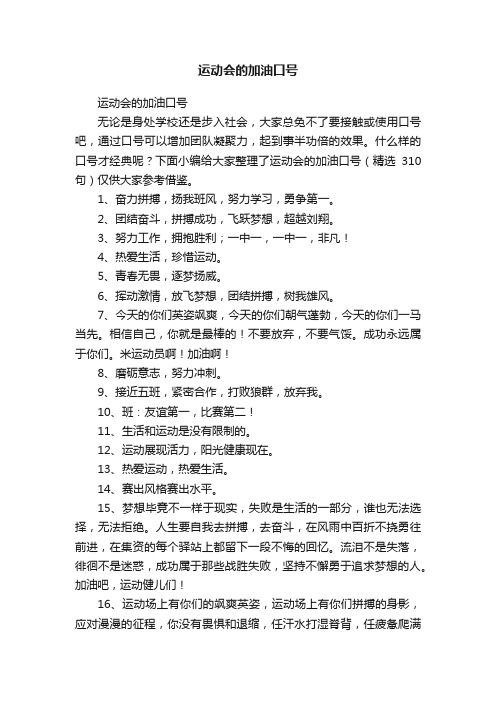 运动会的加油口号

运动会的加油口号

无论是身处学校还是步入社会，大家总免不了要接触或使用口号吧，通过口号可以增加团队凝聚力，起到事半功倍的效果。什么样的口号才经典呢？下面小编给大家整理了运动会的加油口号（精选 310 句）仅供大家参考借鉴。

1、奋力拼搏，扬我班风，努力学习，勇争第一。

2、团结奋斗，拼搏成功，飞跃梦想，超越刘翔。

3、努力工作，拥抱胜利；一中一，一中一，非凡！

4、热爱生活，珍惜运动。

5、青春无畏，逐梦扬威。

6、挥动激情，放飞梦想，团结拼搏，树我雄风。

7、今天的你们英姿飒爽，今天的你们朝气蓬勃，今天的你们一马当先。相信自己，你就是最棒的！不要放弃，不要气馁。成功永远属于你们。米运动员啊！加油啊！

8、磨砺意志，努力冲刺。

9、接近五班，紧密合作，打败狼群，放弃我。

10、班：友谊第一，比赛第二！

11、生活和运动是没有限制的。

12、运动展现活力，阳光健康现在。

13、热爱运动，热爱生活。

14、赛出风格赛出水平。

15、梦想毕竟不一样于现实，失败是生活的一部分，谁也无法选择，无法拒绝。人生要自我去拼搏，去奋斗，在风雨中百折不挠勇往前进，在集资的每个驿站上都留下一段不悔的回忆。流泪不是失落，徘徊不是迷惑，成功属于那些战胜失败，坚持不懈勇于追求梦想的人。加油吧，运动健儿们！

16、运动场上有你们的飒爽英姿，运动场上有你们拼搏的身影，应对漫漫的征程，你没有畏惧和退缩，任汗水打湿脊背，任疲惫爬满